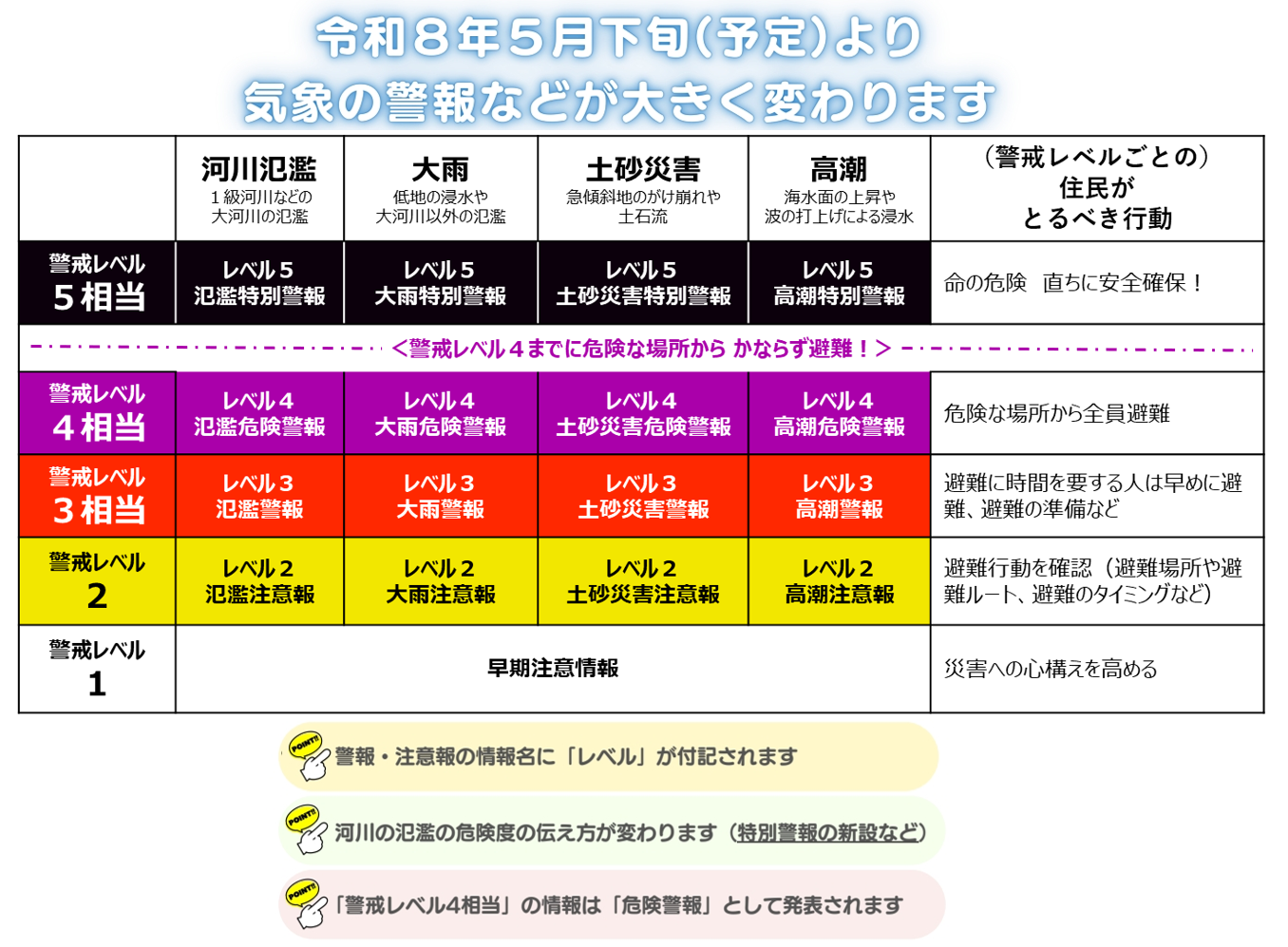 令和８年５月下旬(予定)より
気象の警報などが大きく変わります

| | 河川氾濫 1級河川などの大河川の氾濫 | 大雨 低地の浸水や大河川以外の氾濫 | 土砂災害 急傾斜地のがけ崩れや土石流 | 高潮 海水面の上昇や波の打上げによる浸水 | （警戒レベルごとの）住民がとるべき行動 |
|---|---|---|---|---|---|
| 警戒レベル ５相当 | レベル５ 氾濫特別警報 | レベル５ 大雨特別警報 | レベル５ 土砂災害特別警報 | レベル５ 高潮特別警報 | 命の危険 直ちに安全確保！ |
| ＜警戒レベル４までに危険な場所から かならず避難！＞ | | | | | |
| 警戒レベル ４相当 | レベル４ 氾濫危険警報 | レベル４ 大雨危険警報 | レベル４ 土砂災害危険警報 | レベル４ 高潮危険警報 | 危険な場所から全員避難 |
| 警戒レベル ３相当 | レベル３ 氾濫警報 | レベル３ 大雨警報 | レベル３ 土砂災害警報 | レベル３ 高潮警報 | 避難に時間を要する人は早めに避難、避難の準備など |
| 警戒レベル ２ | レベル２ 氾濫注意報 | レベル２ 大雨注意報 | レベル２ 土砂災害注意報 | レベル２ 高潮注意報 | 避難行動を確認（避難場所や避難ルート、避難のタイミングなど） |
| 警戒レベル １ | 早期注意情報 | | | | 災害への心構えを高める |

POINT!! 警報・注意報の情報名に「レベル」が付記されます
POINT!! 河川の氾濫の危険度の伝え方が変わります（特別警報の新設など）
POINT!! 「警戒レベル4相当」の情報は「危険警報」として発表されます